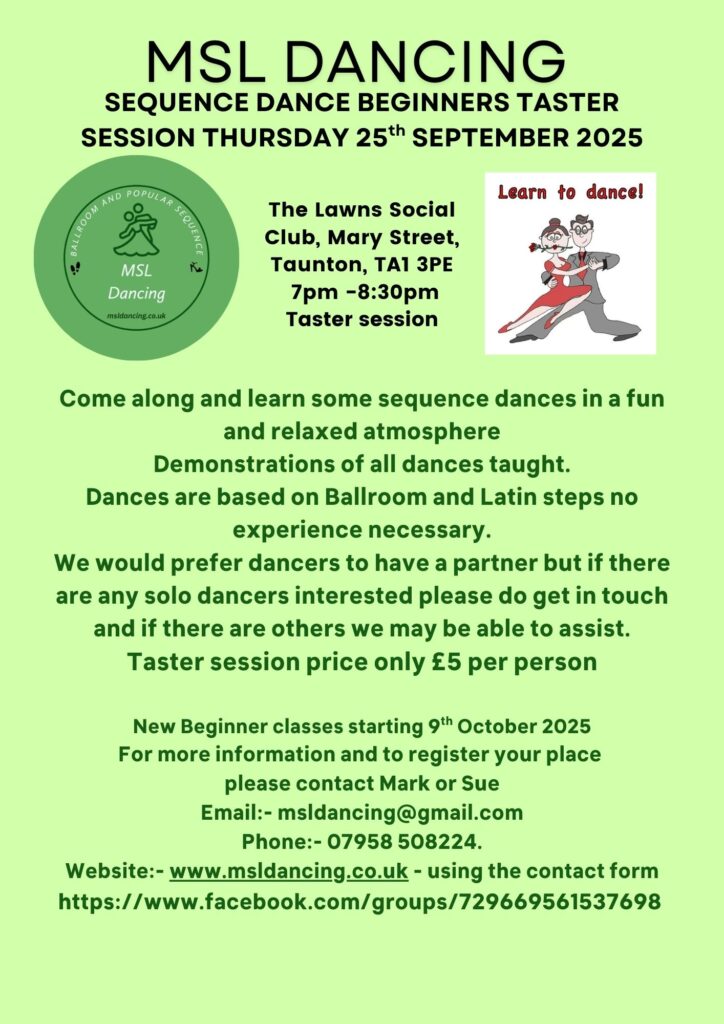 MSL DANCING
SEQUENCE DANCE BEGINNERS TASTER SESSION THURSDAY 25$^{th}$ SEPTEMBER 2025

BALLROOM AND POPULAR SEQUENCE
MSL Dancing
msldancing.co.uk

The Lawns Social Club, Mary Street, Taunton, TA1 3PE
7pm -8:30pm
Taster session

Learn to dance!

Come along and learn some sequence dances in a fun and relaxed atmosphere
Demonstrations of all dances taught.
Dances are based on Ballroom and Latin steps no experience necessary.
We would prefer dancers to have a partner but if there are any solo dancers interested please do get in touch and if there are others we may be able to assist.
Taster session price only £5 per person

New Beginner classes starting 9$^{th}$ October 2025
For more information and to register your place please contact Mark or Sue
Email:- msldancing@gmail.com
Phone:- 07958 508224.
Website:- www.msldancing.co.uk - using the contact form
https://www.facebook.com/groups/729669561537698